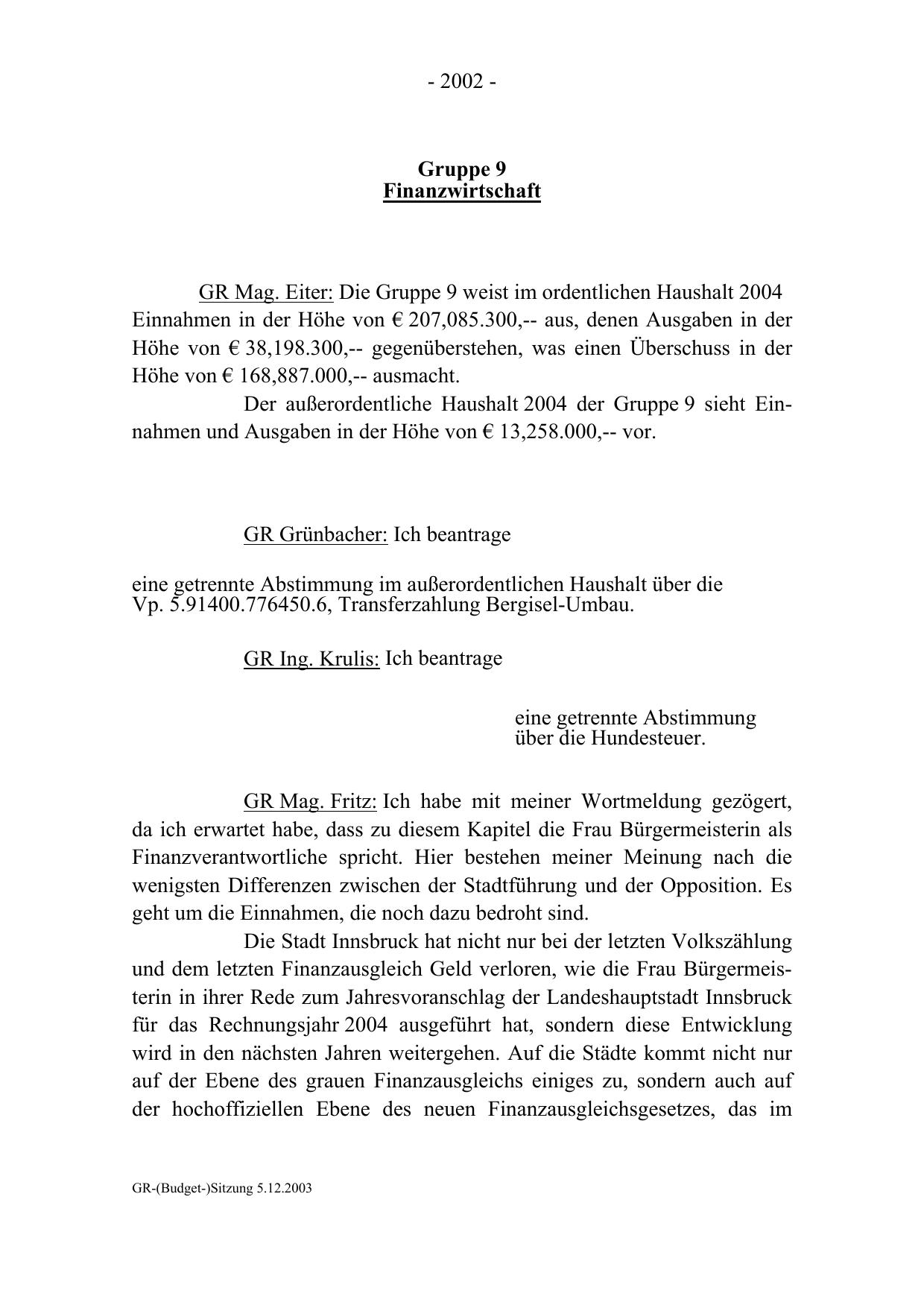 - 2002 -

Gruppe 9
Finanzwirtschaft

GR Mag. Eiter: Die Gruppe 9 weist im ordentlichen Haushalt 2004 Einnahmen in der Höhe von € 207,085.300,-- aus, denen Ausgaben in der Höhe von € 38,198.300,-- gegenüberstehen, was einen Überschuss in der Höhe von € 168,887.000,-- ausmacht.

Der außerordentliche Haushalt 2004 der Gruppe 9 sieht Einnahmen und Ausgaben in der Höhe von € 13,258.000,-- vor.

GR Grünbacher: Ich beantrage

eine getrennte Abstimmung im außerordentlichen Haushalt über die Vp. 5.91400.776450.6, Transferzahlung Bergisel-Umbau.

GR Ing. Krulis: Ich beantrage

eine getrennte Abstimmung über die Hundesteuer.

GR Mag. Fritz: Ich habe mit meiner Wortmeldung gezögert, da ich erwartet habe, dass zu diesem Kapitel die Frau Bürgermeisterin als Finanzverantwortliche spricht. Hier bestehen meiner Meinung nach die wenigsten Differenzen zwischen der Stadtführung und der Opposition. Es geht um die Einnahmen, die noch dazu bedroht sind.

Die Stadt Innsbruck hat nicht nur bei der letzten Volkszählung und dem letzten Finanzausgleich Geld verloren, wie die Frau Bürgermeisterin in ihrer Rede zum Jahresvoranschlag der Landeshauptstadt Innsbruck für das Rechnungsjahr 2004 ausgeführt hat, sondern diese Entwicklung wird in den nächsten Jahren weitergehen. Auf die Städte kommt nicht nur auf der Ebene des grauen Finanzausgleichs einiges zu, sondern auch auf der hochoffiziellen Ebene des neuen Finanzausgleichsgesetzes, das im

GR-(Budget-)Sitzung 5.12.2003